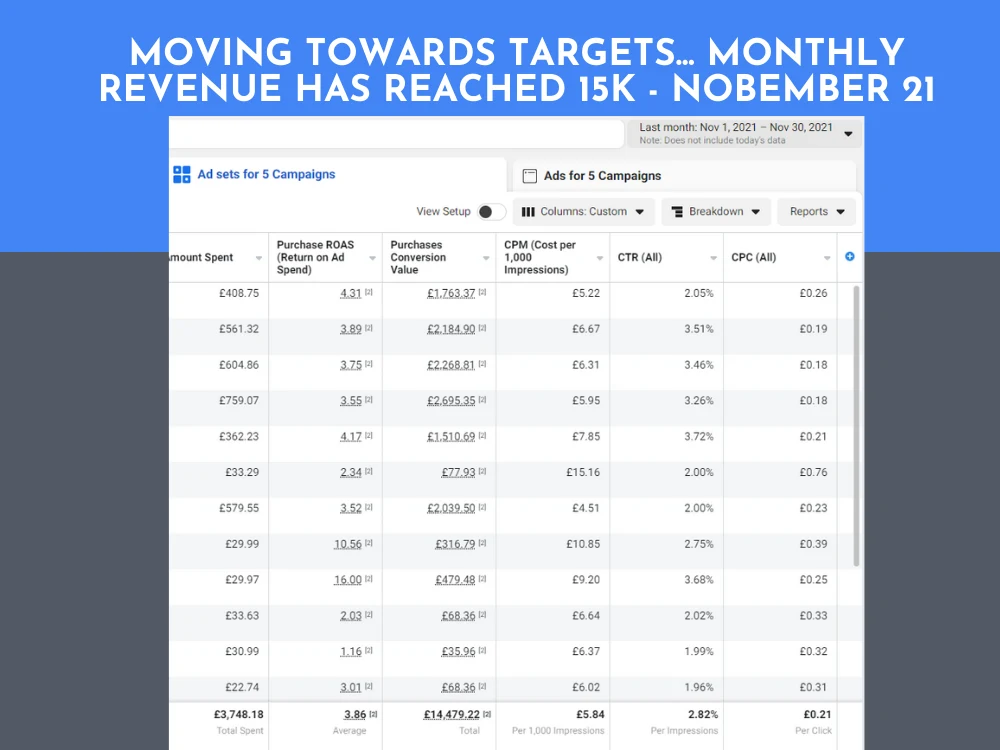 MOVING TOWARDS TARGETS... MONTHLY REVENUE HAS REACHED 15K - NOBEMBER 21

Last month: Nov 1, 2021 – Nov 30, 2021
Note: Does not include today's data

Ad sets for 5 Campaigns

Ads for 5 Campaigns

View Setup

Columns: Custom

Breakdown

Reports

| mount Spent | Purchase ROAS (Return on Ad Spend) | Purchases Conversion Value | CPM (Cost per 1,000 Impressions) | CTR (All) | CPC (All) |
|---|---|---|---|---|---|
| £408.75 | 4.31 [2] | £1,763.37 [2] | £5.22 | 2.05% | £0.26 |
| £561.32 | 3.89 [2] | £2,184.90 [2] | £6.67 | 3.51% | £0.19 |
| £604.86 | 3.75 [2] | £2,268.81 [2] | £6.31 | 3.46% | £0.18 |
| £759.07 | 3.55 [2] | £2,695.35 [2] | £5.95 | 3.26% | £0.18 |
| £362.23 | 4.17 [2] | £1,510.69 [2] | £7.85 | 3.72% | £0.21 |
| £33.29 | 2.34 [2] | £77.93 [2] | £15.16 | 2.00% | £0.76 |
| £579.55 | 3.52 [2] | £2,039.50 [2] | £4.51 | 2.00% | £0.23 |
| £29.99 | 10.56 [2] | £316.79 [2] | £10.85 | 2.75% | £0.39 |
| £29.97 | 16.00 [2] | £479.48 [2] | £9.20 | 3.68% | £0.25 |
| £33.63 | 2.03 [2] | £68.36 [2] | £6.64 | 2.02% | £0.33 |
| £30.99 | 1.16 [2] | £35.96 [2] | £6.37 | 1.99% | £0.32 |
| £22.74 | 3.01 [2] | £68.36 [2] | £6.02 | 1.96% | £0.31 |
| £3,748.18 Total Spent | 3.86 [2] Average | £14,479.22 [2] Total | £5.84 Per 1,000 Impressions | 2.82% Per Impressions | £0.21 Per Click |